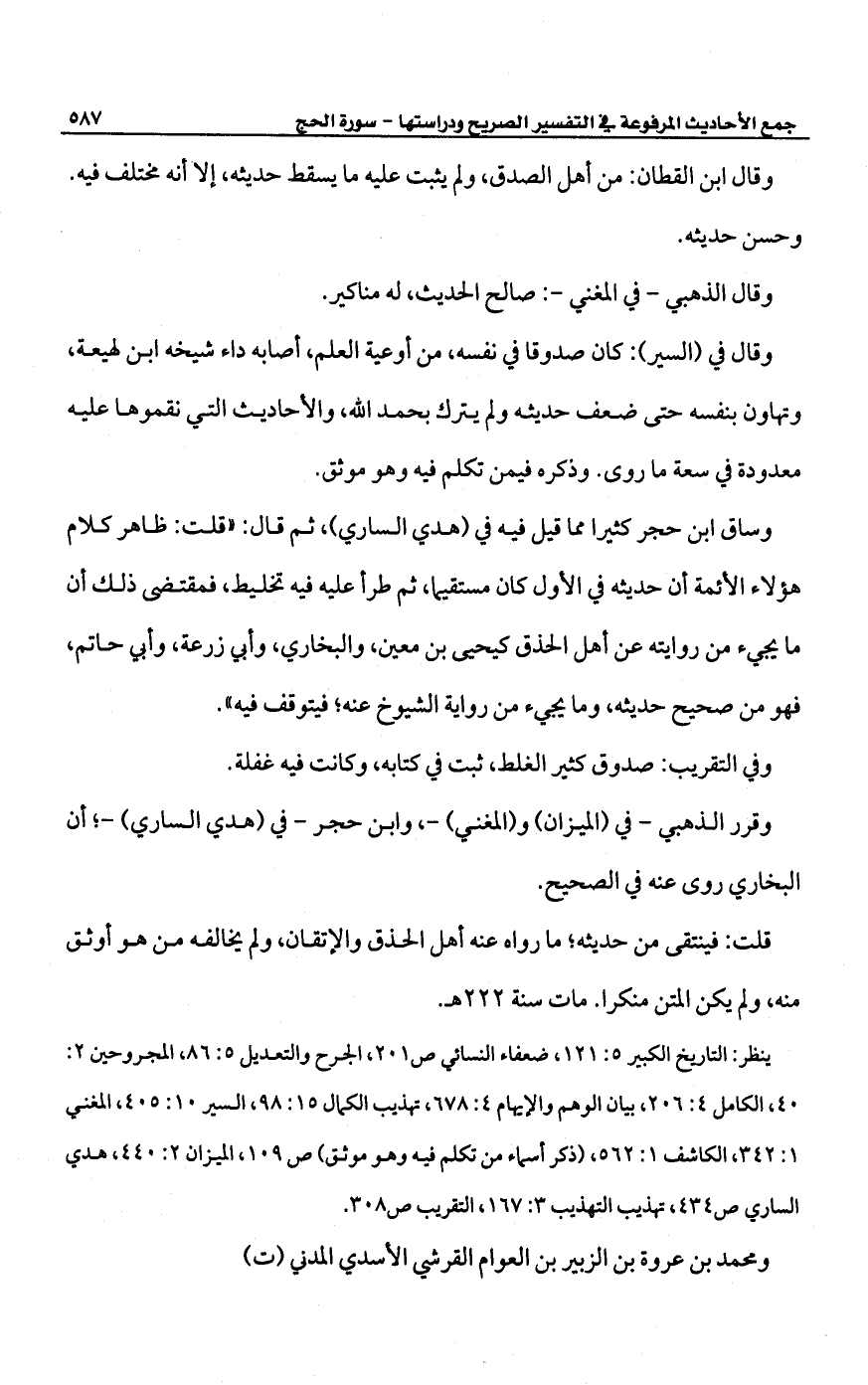 جمع الأحاديث المرفوعة في التفسير الصريح ودراستها - سورة الحج ٥٨٧

وقال ابن القطان: من أهل الصدق، ولم يثبت عليه ما يسقط حديثه، إلا أنه مختلف فيه. وحسن حديثه.

وقال الذهبي - في المغني -: صالح الحديث، له مناكير.

وقال في (السير): كان صدوقا في نفسه، من أوعية العلم، أصابه داء شيخه ابن لهيعة، وتهاون بنفسه حتى ضعف حديثه ولم يترك بحمد الله، والأحاديث التي نقموها عليه معدودة في سعة ما روى. وذكره فيمن تكلم فيه وهو موثق.

وساق ابن حجر كثيرا مما قيل فيه في (هدي الساري)، ثم قال: «قلت: ظاهر كلام هؤلاء الأئمة أن حديثه في الأول كان مستقيما، ثم طرأ عليه فيه تخليط، فمقتضى ذلك أن ما يجيء من روايته عن أهل الحذق كيحيى بن معين، والبخاري، وأبي زرعة، وأبي حاتم، فهو من صحيح حديثه، وما يجيء من رواية الشيوخ عنه؛ فيتوقف فيه».

وفي التقريب: صدوق كثير الغلط، ثبت في كتابه، وكانت فيه غفلة.

وقرر الذهبي - في (الميزان) و(المغني) -، وابن حجر - في (هدي الساري) -؛ أن البخاري روى عنه في الصحيح.

قلت: فينتقى من حديثه؛ ما رواه عنه أهل الحذق والإتقان، ولم يخالفه من هو أوثق منه، ولم يكن المتن منكرا. مات سنة ٢٢٢هـ.

ينظر: التاريخ الكبير ٥: ١٢١، ضعفاء النسائي ص٢٠١، الجرح والتعديل ٥: ٨٦، المجروحين ٢: ٤٠، الكامل ٤: ٢٠٦، بيان الوهم والإيهام ٤: ٦٧٨، تهذيب الكمال ١٥: ٩٨، السير ١٠: ٤٠٥، المغني ١: ٣٤٢، الكاشف ١: ٥٦٢، (ذكر أسماء من تكلم فيه وهو موثق) ص ١٠٩، الميزان ٢: ٤٤٠، هدي الساري ص٤٣٤، تهذيب التهذيب ٣: ١٦٧، التقريب ص٣٠٨.

ومحمد بن عروة بن الزبير بن العوام القرشي الأسدي المدني (ت)